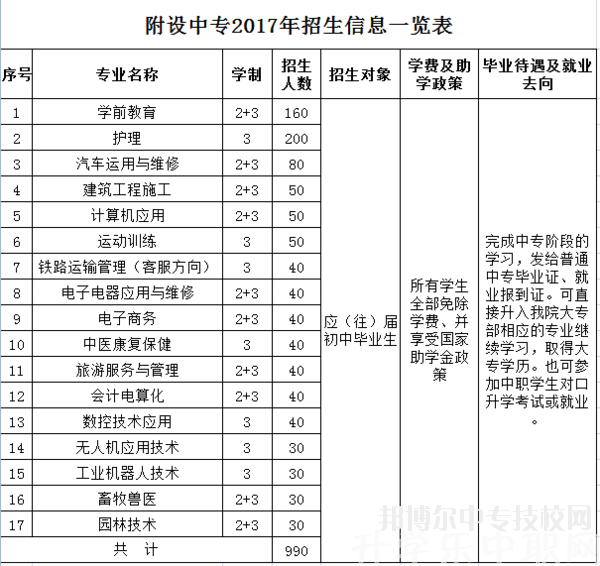 附设中专2017年招生信息一览表

| 序号 | 专业名称 | 学制 | 招生人数 | 招生对象 | 学费及助学政策 | 毕业待遇及就业去向 |
|---|---|---|---|---|---|---|
| 1 | 学前教育 | 2+3 | 160 | 应（往）届初中毕业生 | 所有学生全部免除学费、并享受国家助学金政策 | 完成中专阶段的学习，发给普通中专毕业证、就业报到证。可直接升入我院大专部相应的专业继续学习，取得大专学历。也可参加中职学生对口升学考试或就业。 |
| 2 | 护理 | 3 | 200 | | | |
| 3 | 汽车运用与维修 | 2+3 | 80 | | | |
| 4 | 建筑工程施工 | 2+3 | 50 | | | |
| 5 | 计算机应用 | 2+3 | 50 | | | |
| 6 | 运动训练 | 3 | 50 | | | |
| 7 | 铁路运输管理（客服方向） | 3 | 40 | | | |
| 8 | 电子电器应用与维修 | 2+3 | 40 | | | |
| 9 | 电子商务 | 2+3 | 40 | | | |
| 10 | 中医康复保健 | 3 | 40 | | | |
| 11 | 旅游服务与管理 | 2+3 | 40 | | | |
| 12 | 会计电算化 | 2+3 | 40 | | | |
| 13 | 数控技术应用 | 3 | 40 | | | |
| 14 | 无人机应用技术 | 3 | 30 | | | |
| 15 | 工业机器人技术 | 3 | 30 | | | |
| 16 | 畜牧兽医 | 2+3 | 30 | | | |
| 17 | 园林技术 | 2+3 | 30 | | | |
| 共 计 | | | 990 | | | |

邦博尔中专技校网
升学乐中职网